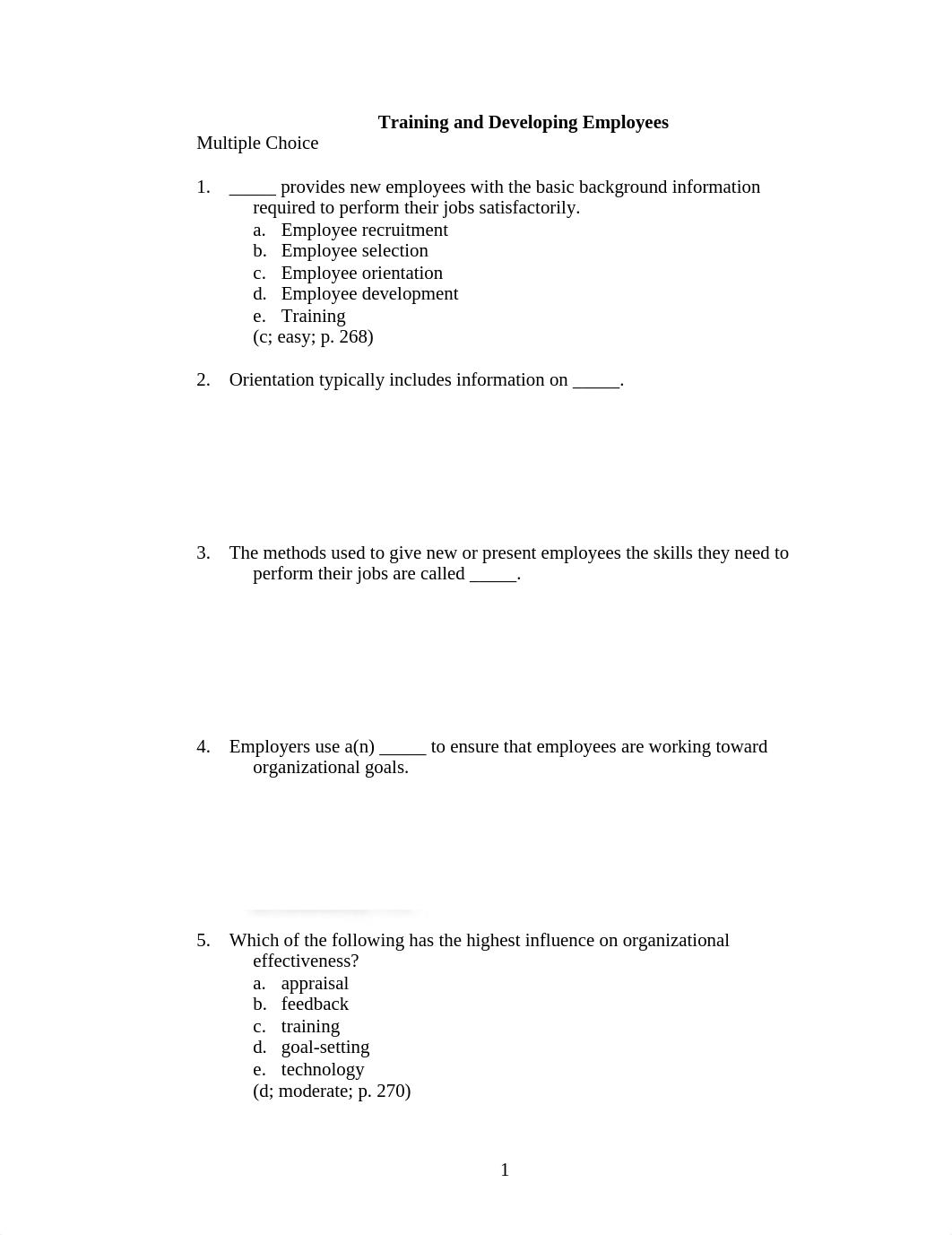 Training and Developing Employees

Multiple Choice

1. _____ provides new employees with the basic background information required to perform their jobs satisfactorily.
a. Employee recruitment
b. Employee selection
c. Employee orientation
d. Employee development
e. Training
(c; easy; p. 268)

2. Orientation typically includes information on _____.

3. The methods used to give new or present employees the skills they need to perform their jobs are called _____.

4. Employers use a(n) _____ to ensure that employees are working toward organizational goals.

5. Which of the following has the highest influence on organizational effectiveness?
a. appraisal
b. feedback
c. training
d. goal-setting
e. technology
(d; moderate; p. 270)

1